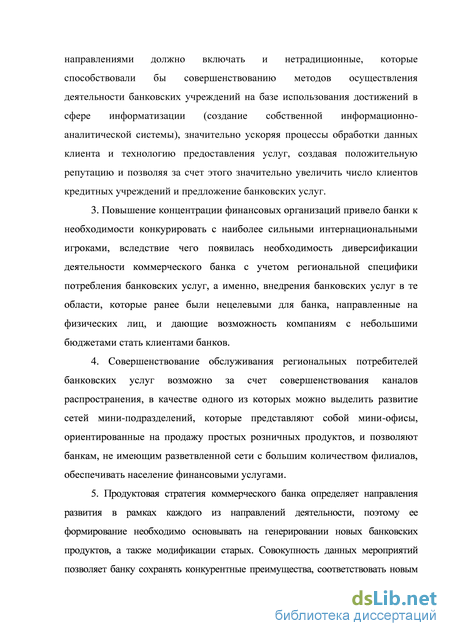 направлениями должно включать и нетрадиционные, которые способствовали бы совершенствованию методов осуществления деятельности банковских учреждений на базе использования достижений в сфере информатизации (создание собственной информационно-аналитической системы), значительно ускоряя процессы обработки данных клиента и технологию предоставления услуг, создавая положительную репутацию и позволяя за счет этого значительно увеличить число клиентов кредитных учреждений и предложение банковских услуг.

3. Повышение концентрации финансовых организаций привело банки к необходимости конкурировать с наиболее сильными интернациональными игроками, вследствие чего появилась необходимость диверсификации деятельности коммерческого банка с учетом региональной специфики потребления банковских услуг, а именно, внедрения банковских услуг в те области, которые ранее были нецелевыми для банка, направленные на физических лиц, и дающие возможность компаниям с небольшими бюджетами стать клиентами банков.

4. Совершенствование обслуживания региональных потребителей банковских услуг возможно за счет совершенствования каналов распространения, в качестве одного из которых можно выделить развитие сетей мини-подразделений, которые представляют собой мини-офисы, ориентированные на продажу простых розничных продуктов, и позволяют банкам, не имеющим разветвленной сети с большим количеством филиалов, обеспечивать население финансовыми услугами.

5. Продуктовая стратегия коммерческого банка определяет направления развития в рамках каждого из направлений деятельности, поэтому ее формирование необходимо основывать на генерировании новых банковских продуктов, а также модификации старых. Совокупность данных мероприятий позволяет банку сохранять конкурентные преимущества, соответствовать новым

dsLib.net
библиотека диссертаций